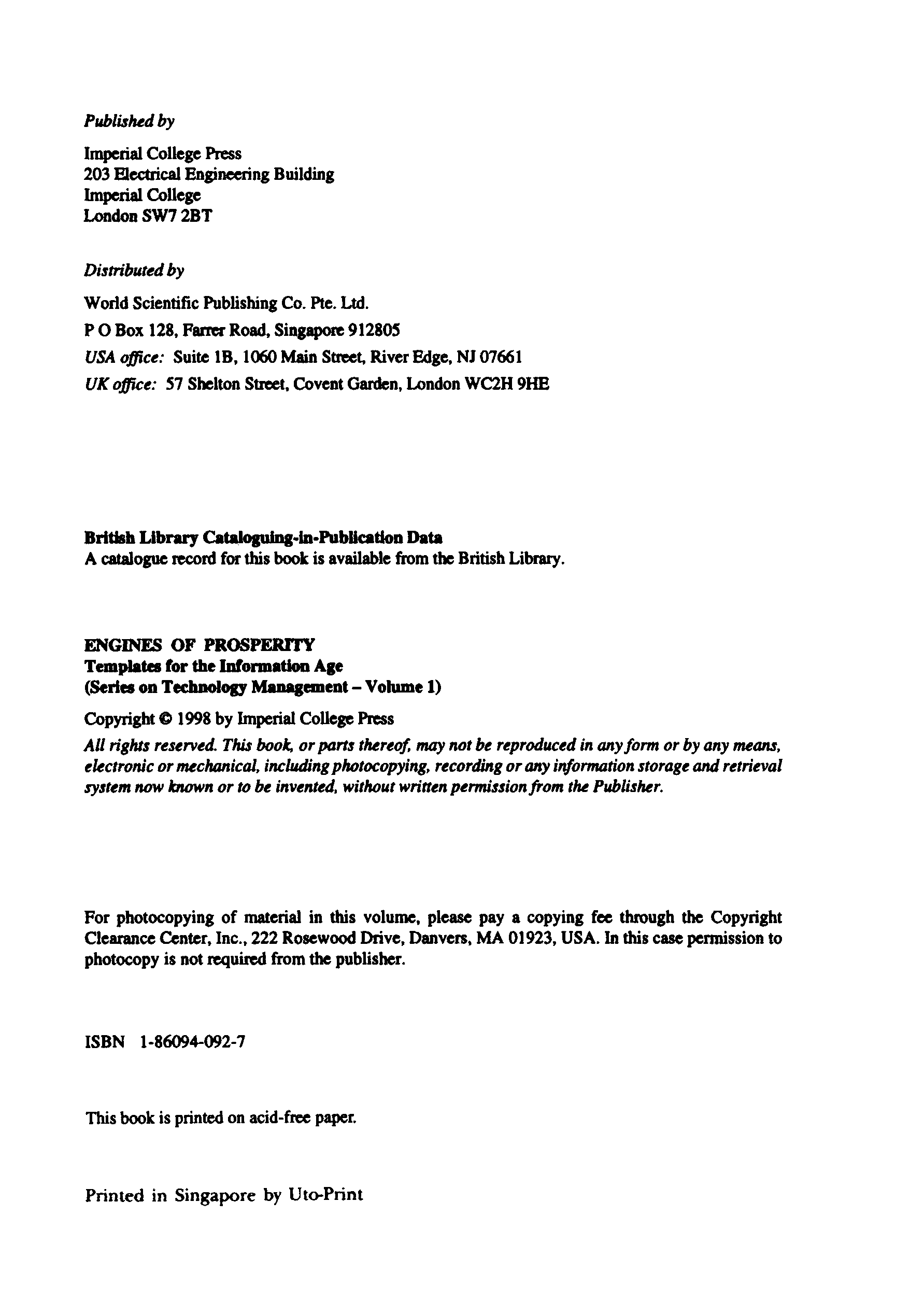 Published by

Imperial College Press
203 Electrical Engineering Building
Imperial College
London SW7 2BT

Distributed by

World Scientific Publishing Co. Pte. Ltd.
P O Box 128, Farrer Road, Singapore 912805
USA office: Suite 1B, 1060 Main Street, River Edge, NJ 07661
UK office: 57 Shelton Street, Covent Garden, London WC2H 9HE

British Library Cataloguing-in-Publication Data
A catalogue record for this book is available from the British Library.

ENGINES OF PROSPERITY
Templates for the Information Age
(Series on Technology Management – Volume 1)

Copyright © 1998 by Imperial College Press

All rights reserved. This book, or parts thereof, may not be reproduced in any form or by any means, electronic or mechanical, including photocopying, recording or any information storage and retrieval system now known or to be invented, without written permission from the Publisher.

For photocopying of material in this volume, please pay a copying fee through the Copyright Clearance Center, Inc., 222 Rosewood Drive, Danvers, MA 01923, USA. In this case permission to photocopy is not required from the publisher.

ISBN 1-86094-092-7

This book is printed on acid-free paper.

Printed in Singapore by Uto-Print